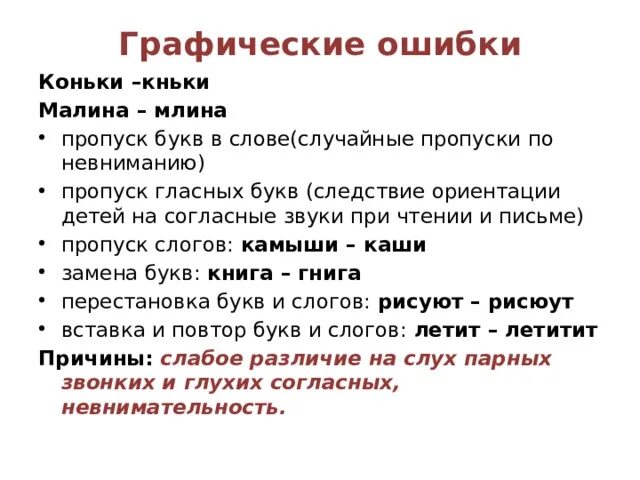 Графические ошибки

Коньки –кньки

Малина – млина

• пропуск букв в слове(случайные пропуски по невниманию)
• пропуск гласных букв (следствие ориентации детей на согласные звуки при чтении и письме)
• пропуск слогов: камыши – каши
• замена букв: книга – гнига
• перестановка букв и слогов: рисуют – рисюут
• вставка и повтор букв и слогов: летит – летитит

Причины: слабое различие на слух парных звонких и глухих согласных, невнимательность.